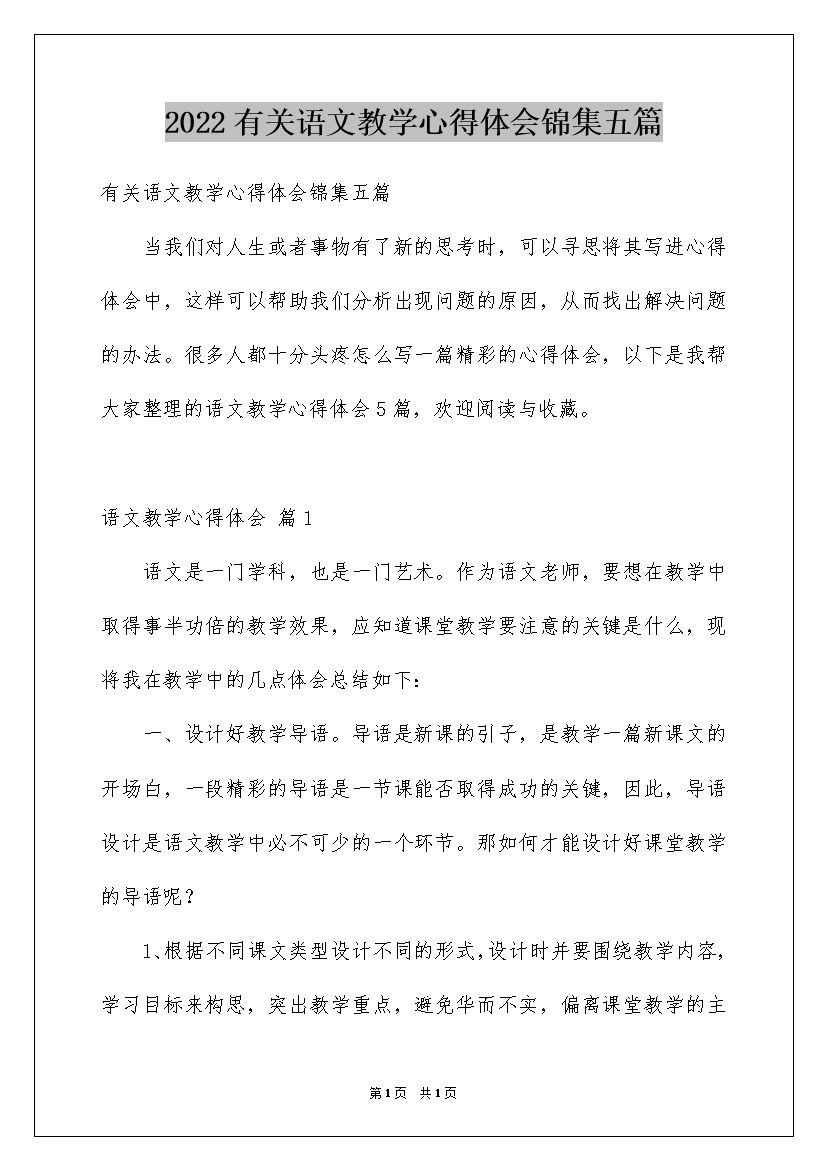 2022有关语文教学心得体会锦集五篇

有关语文教学心得体会锦集五篇

当我们对人生或者事物有了新的思考时，可以寻思将其写进心得体会中，这样可以帮助我们分析出现问题的原因，从而找出解决问题的办法。很多人都十分头疼怎么写一篇精彩的心得体会，以下是我帮大家整理的语文教学心得体会5篇，欢迎阅读与收藏。

语文教学心得体会 篇1

语文是一门学科，也是一门艺术。作为语文老师，要想在教学中取得事半功倍的教学效果，应知道课堂教学要注意的关键是什么，现将我在教学中的几点体会总结如下：

一、设计好教学导语。导语是新课的引子，是教学一篇新课文的开场白，一段精彩的导语是一节课能否取得成功的关键，因此，导语设计是语文教学中必不可少的一个环节。那如何才能设计好课堂教学的导语呢？

1、根据不同课文类型设计不同的形式，设计时并要围绕教学内容，学习目标来构思，突出教学重点，避免华而不实，偏离课堂教学的主

第1页 共1页